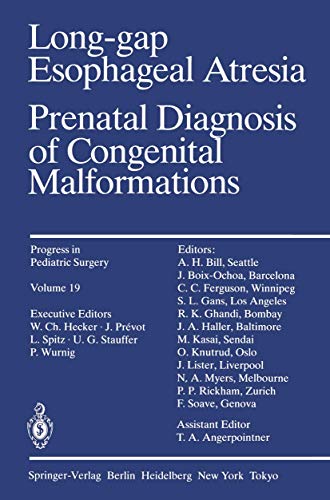 Long-gap Esophageal Atresia

Prenatal Diagnosis of Congenital Malformations

Progress in Pediatric Surgery

Volume 19

Executive Editors
W. Ch. Hecker · J. Prévot
L. Spitz · U. G. Stauffer
P. Wurnig

Editors:
A. H. Bill, Seattle
J. Boix-Ochoa, Barcelona
C. C. Ferguson, Winnipeg
S. L. Gans, Los Angeles
R. K. Ghandi, Bombay
J. A. Haller, Baltimore
M. Kasai, Sendai
O. Knutrud, Oslo
J. Lister, Liverpool
N. A. Myers, Melbourne
P. P. Rickham, Zurich
F. Soave, Genova

Assistant Editor
T. A. Angerpointner

Springer-Verlag Berlin Heidelberg New York Tokyo